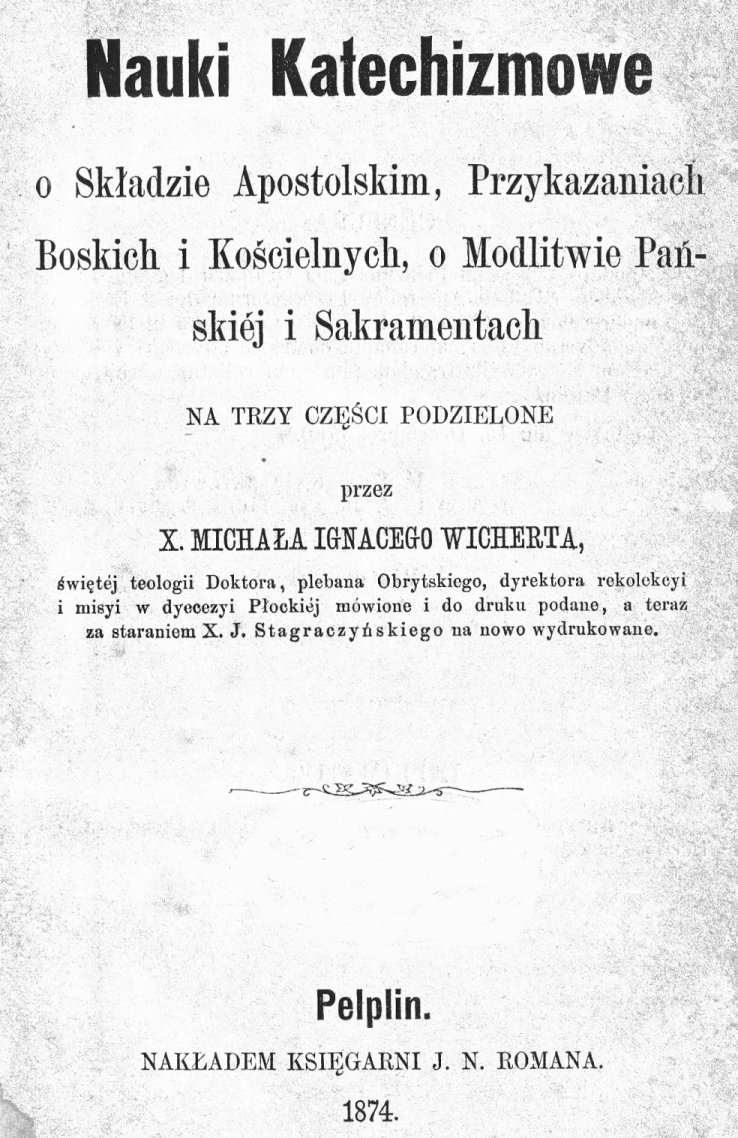 Nauki Katechizmowe

o Składzie Apostolskim, Przykazaniach Boskich i Kościelnych, o Modlitwie Pańskiéj i Sakramentach

NA TRZY CZĘŚCI PODZIELONE

przez

X. MICHAŁA IGNACEGO WICHERTA,

świętéj teologii Doktora, plebana Obrytskiego, dyrektora rekolekcyi i misyi w dyecezyi Płockiéj mówione i do druku podane, a teraz za staraniem X. J. Stagraczyńskiego na nowo wydrukowane.

Pelplin.

NAKŁADEM KSIĘGARNI J. N. ROMANA.

1874.